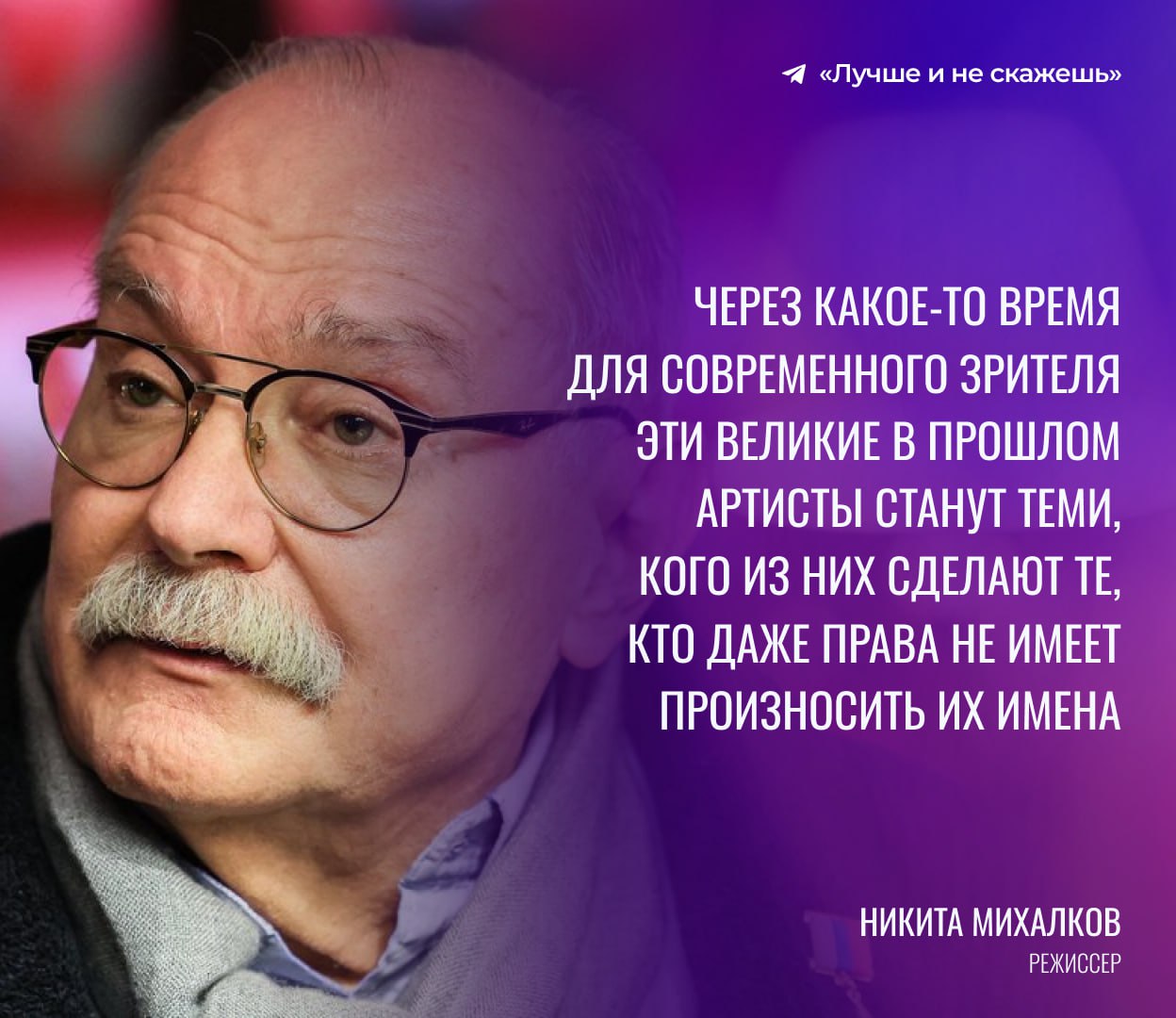 «Лучше и не скажешь»

ЧЕРЕЗ КАКОЕ-ТО ВРЕМЯ ДЛЯ СОВРЕМЕННОГО ЗРИТЕЛЯ ЭТИ ВЕЛИКИЕ В ПРОШЛОМ АРТИСТЫ СТАНУТ ТЕМИ, КОГО ИЗ НИХ СДЕЛАЮТ ТЕ, КТО ДАЖЕ ПРАВА НЕ ИМЕЕТ ПРОИЗНОСИТЬ ИХ ИМЕНА

НИКИТА МИХАЛКОВ
РЕЖИССЕР